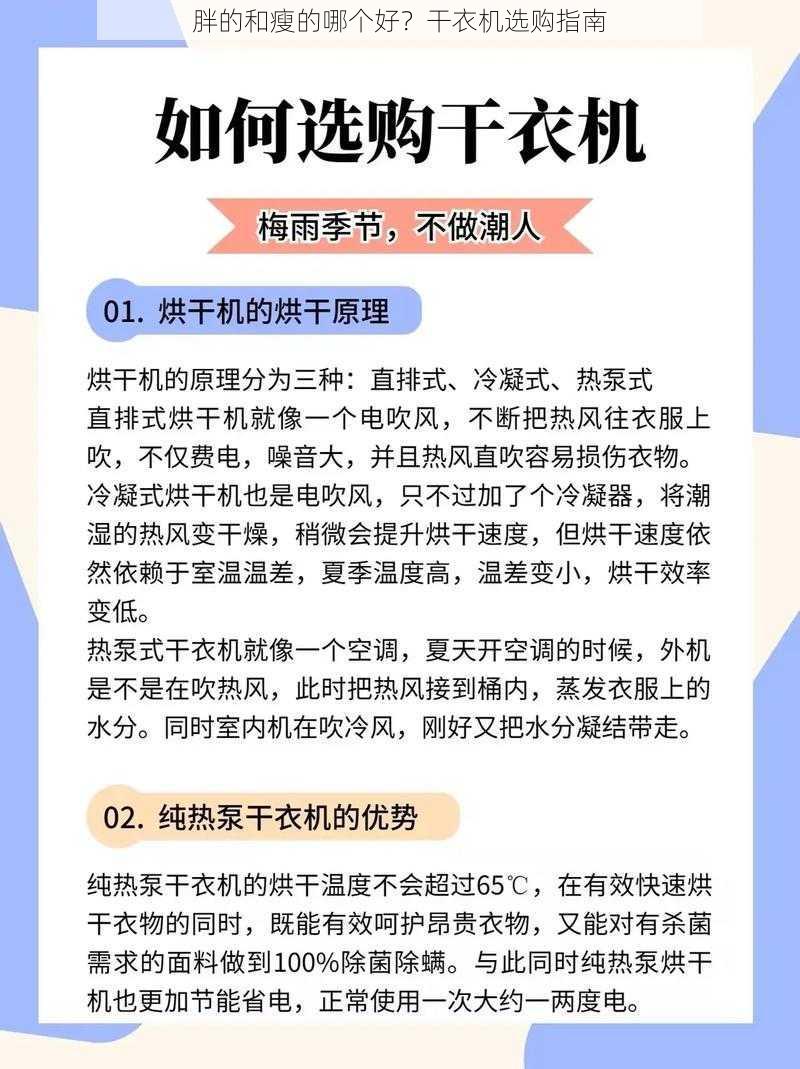 胖的和瘦的哪个好？干衣机选购指南

如何选购干衣机

梅雨季节，不做潮人

01. 烘干机的烘干原理

烘干机的原理分为三种：直排式、冷凝式、热泵式
直排式烘干机就像一个电吹风，不断把热风往衣服上吹，不仅费电，噪音大，并且热风直吹容易损伤衣物。
冷凝式烘干机也是电吹风，只不过加了个冷凝器，将潮湿的热风变干燥，稍微会提升烘干速度，但烘干速度依然依赖于室温温差，夏季温度高，温差变小，烘干效率变低。
热泵式干衣机就像一个空调，夏天开空调的时候，外机是不是在吹热风，此时把热风接到桶内，蒸发衣服上的水分。同时室内机在吹冷风，刚好又把水分凝结带走。

02. 纯热泵干衣机的优势

纯热泵干衣机的烘干温度不会超过65℃，在有效快速烘干衣物的同时，既能有效呵护昂贵衣物，又能对有杀菌需求的面料做到100%除菌除螨。与此同时纯热泵烘干机也更加节能省电，正常使用一次大约一两度电。